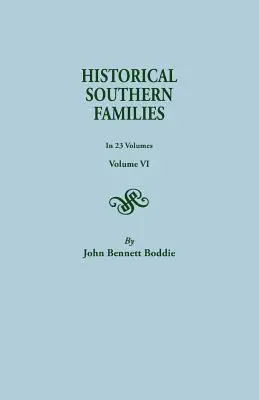 HISTORICAL SOUTHERN FAMILIES

In 23 Volumes

Volume VI

By

John Bennett Boddie